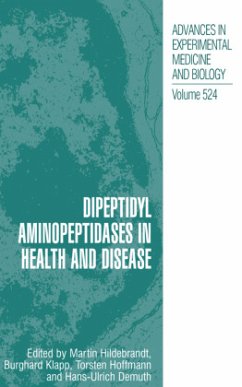 ADVANCES IN EXPERIMENTAL MEDICINE AND BIOLOGY

Volume 524

DIPEPTIDYL AMINOPEPTIDASES IN HEALTH AND DISEASE

Edited by Martin Hildebrandt, Burghard Klapp, Torsten Hoffmann and Hans-Ulrich Demuth